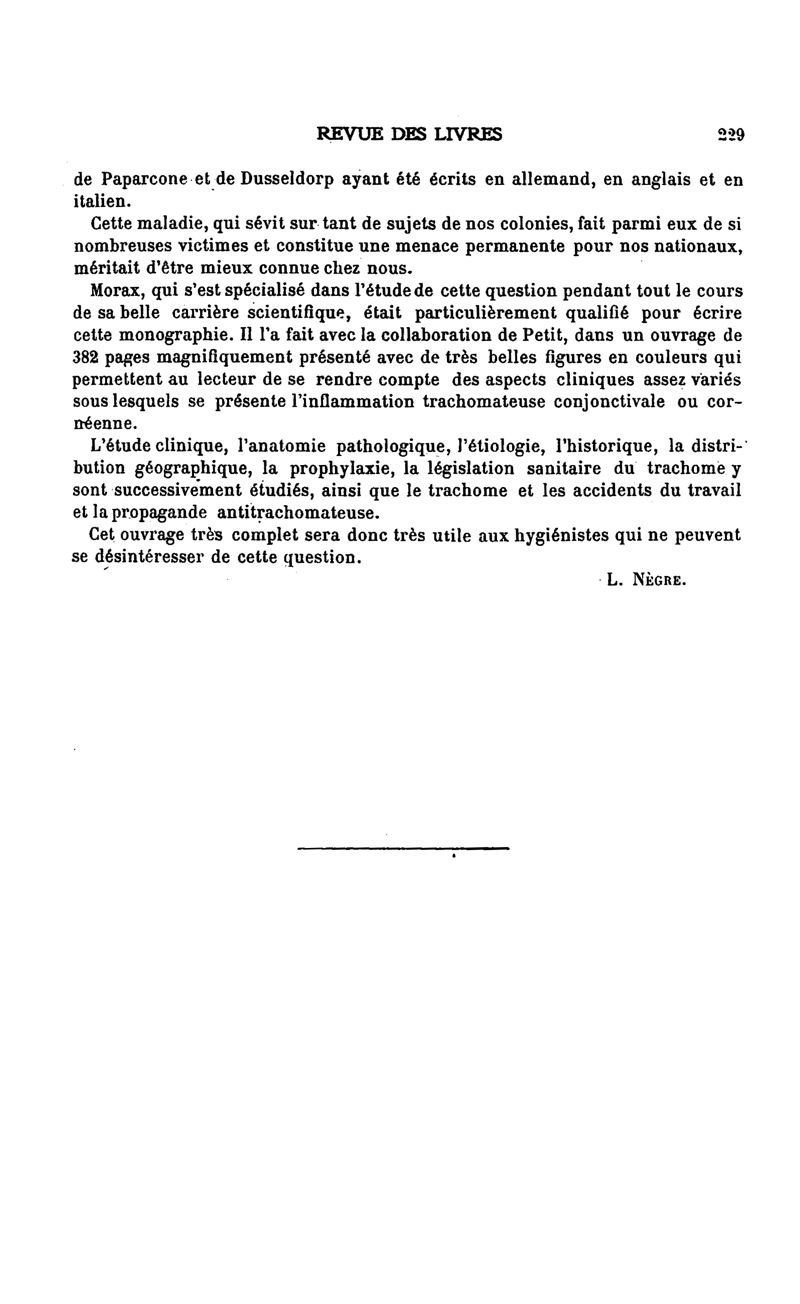 REVUE DES LIVRES 229

de Paparcone et de Dusseldorp ayant été écrits en allemand, en anglais et en italien.

Cette maladie, qui sévit sur tant de sujets de nos colonies, fait parmi eux de si nombreuses victimes et constitue une menace permanente pour nos nationaux, méritait d'être mieux connue chez nous.

Morax, qui s'est spécialisé dans l'étude de cette question pendant tout le cours de sa belle carrière scientifique, était particulièrement qualifié pour écrire cette monographie. Il l'a fait avec la collaboration de Petit, dans un ouvrage de 382 pages magnifiquement présenté avec de très belles figures en couleurs qui permettent au lecteur de se rendre compte des aspects cliniques assez variés sous lesquels se présente l'inflammation trachomateuse conjonctivale ou cornéenne.

L'étude clinique, l'anatomie pathologique, l'étiologie, l'historique, la distribution géographique, la prophylaxie, la législation sanitaire du trachome y sont successivement étudiés, ainsi que le trachome et les accidents du travail et la propagande antitrachomateuse.

Cet ouvrage très complet sera donc très utile aux hygiénistes qui ne peuvent se désintéresser de cette question.

L. Nègre.